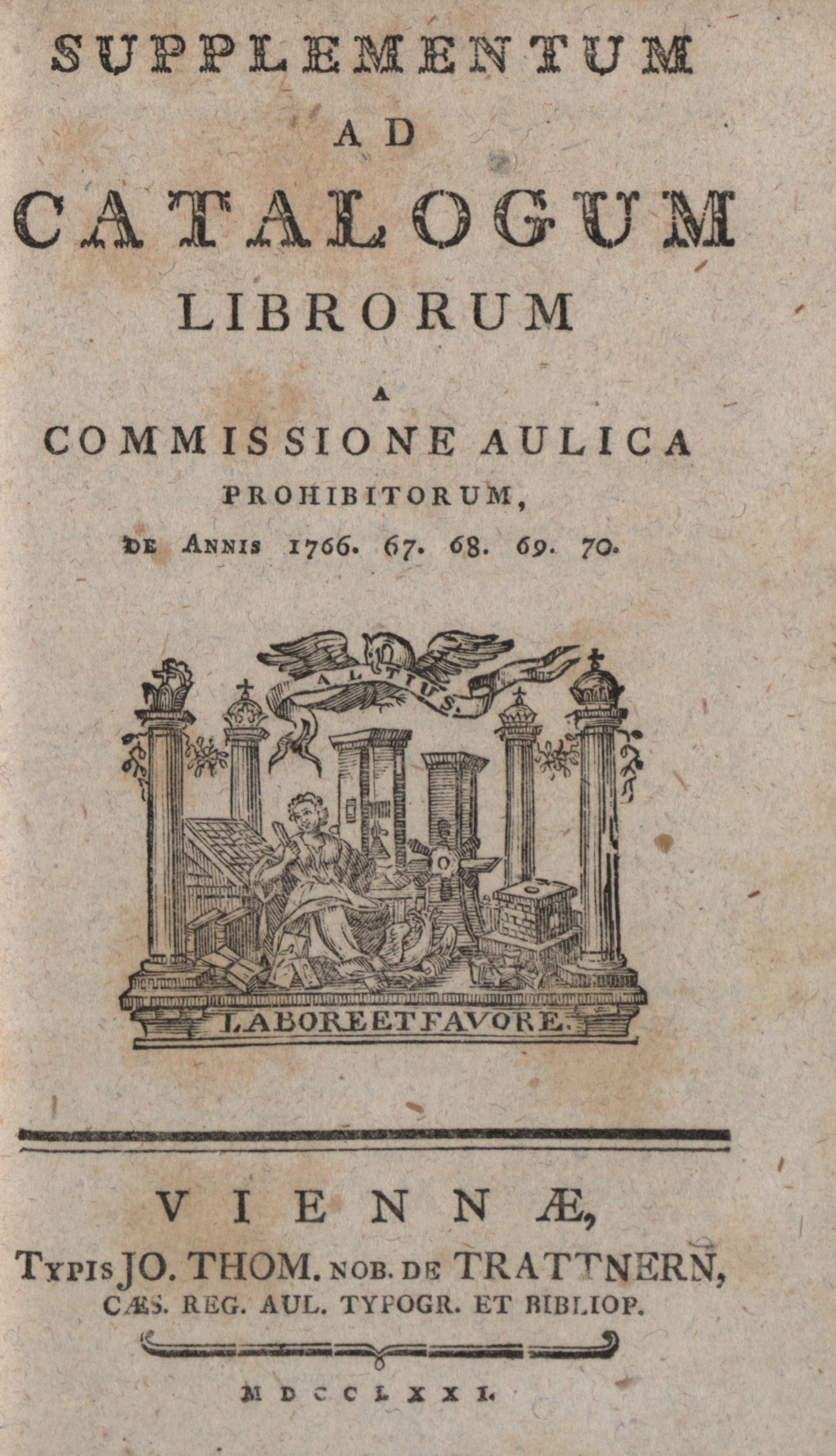 SUPPLEMENTUM
AD
CATALOGUM
LIBRORUM
A
COMMISSIONE AULICA
PROHIBITORUM,
DE ANNIS 1766. 67. 68. 69. 70.

ALTIUS.

LABORE ET FAVORE.

VIENNÆ,
TYPIS JO. THOM. NOB. DE TRATTNERN,
CÆS. REG. AUL. TYPOGR. ET BIBLIOP.

MDCCLXXI.